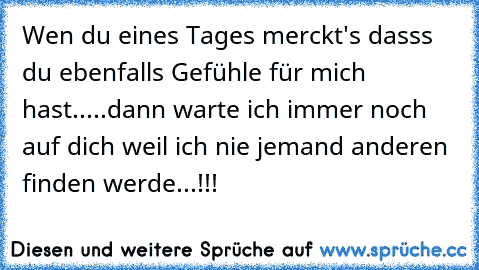 Wen du eines Tages merckt's dasss du ebenfalls Gefühle für mich hast.....dann warte ich immer noch auf dich weil ich nie jemand anderen finden werde...!!!

Diesen und weitere Sprüche auf www.sprüche.cc